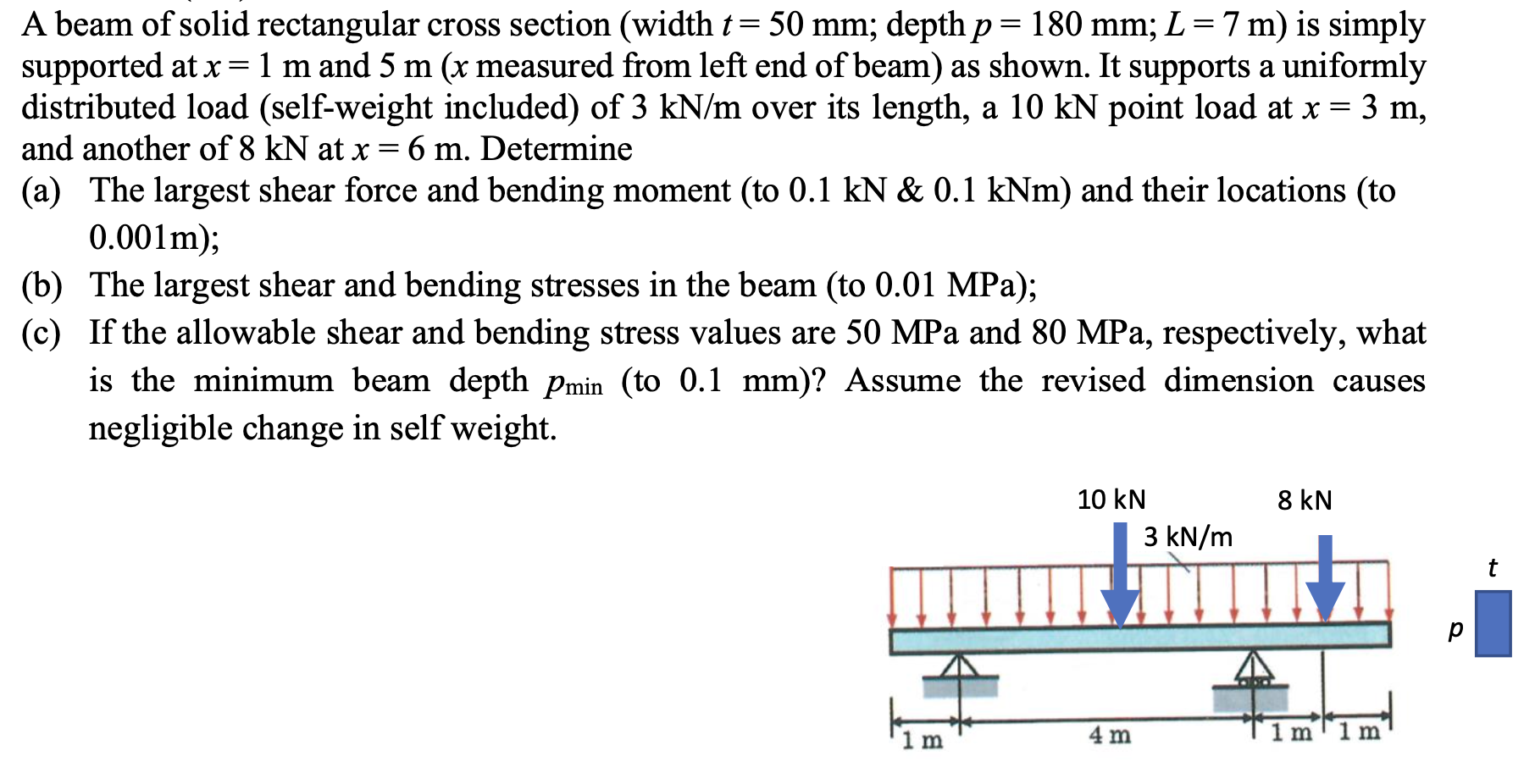 A beam of solid rectangular cross section (width $t = 50$ mm; depth $p = 180$ mm; $L = 7$ m) is simply supported at $x = 1$ m and 5 m ($x$ measured from left end of beam) as shown. It supports a uniformly distributed load (self-weight included) of 3 kN/m over its length, a 10 kN point load at $x = 3$ m, and another of 8 kN at $x = 6$ m. Determine

(a) The largest shear force and bending moment (to 0.1 kN & 0.1 kNm) and their locations (to 0.001m);

(b) The largest shear and bending stresses in the beam (to 0.01 MPa);

(c) If the allowable shear and bending stress values are 50 MPa and 80 MPa, respectively, what is the minimum beam depth $p_{min}$ (to 0.1 mm)? Assume the revised dimension causes negligible change in self weight.

10 kN
8 kN
3 kN/m
t
p
1 m
4 m
1 m
1 m